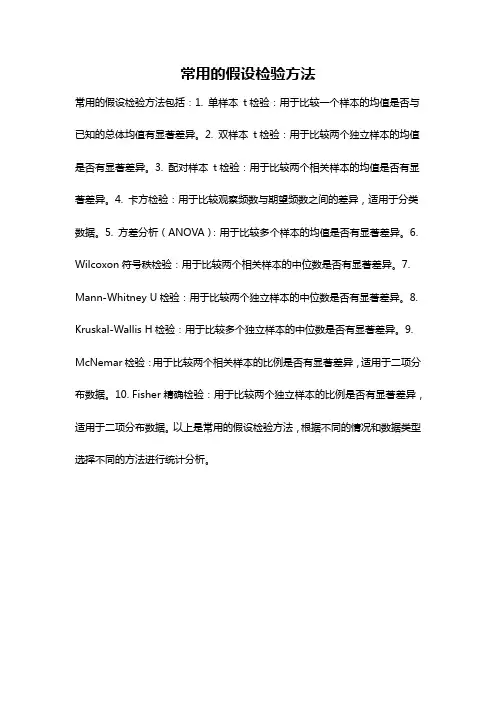 常用的假设检验方法

常用的假设检验方法包括：1. 单样本 t 检验：用于比较一个样本的均值是否与已知的总体均值有显著差异。2. 双样本 t 检验：用于比较两个独立样本的均值是否有显著差异。3. 配对样本 t 检验：用于比较两个相关样本的均值是否有显著差异。4. 卡方检验：用于比较观察频数与期望频数之间的差异，适用于分类数据。5. 方差分析（ANOVA）：用于比较多个样本的均值是否有显著差异。6. Wilcoxon 符号秩检验：用于比较两个相关样本的中位数是否有显著差异。7. Mann-Whitney U 检验：用于比较两个独立样本的中位数是否有显著差异。8. Kruskal-Wallis H 检验：用于比较多个独立样本的中位数是否有显著差异。9. McNemar 检验：用于比较两个相关样本的比例是否有显著差异，适用于二项分布数据。10. Fisher 精确检验：用于比较两个独立样本的比例是否有显著差异，适用于二项分布数据。以上是常用的假设检验方法，根据不同的情况和数据类型选择不同的方法进行统计分析。